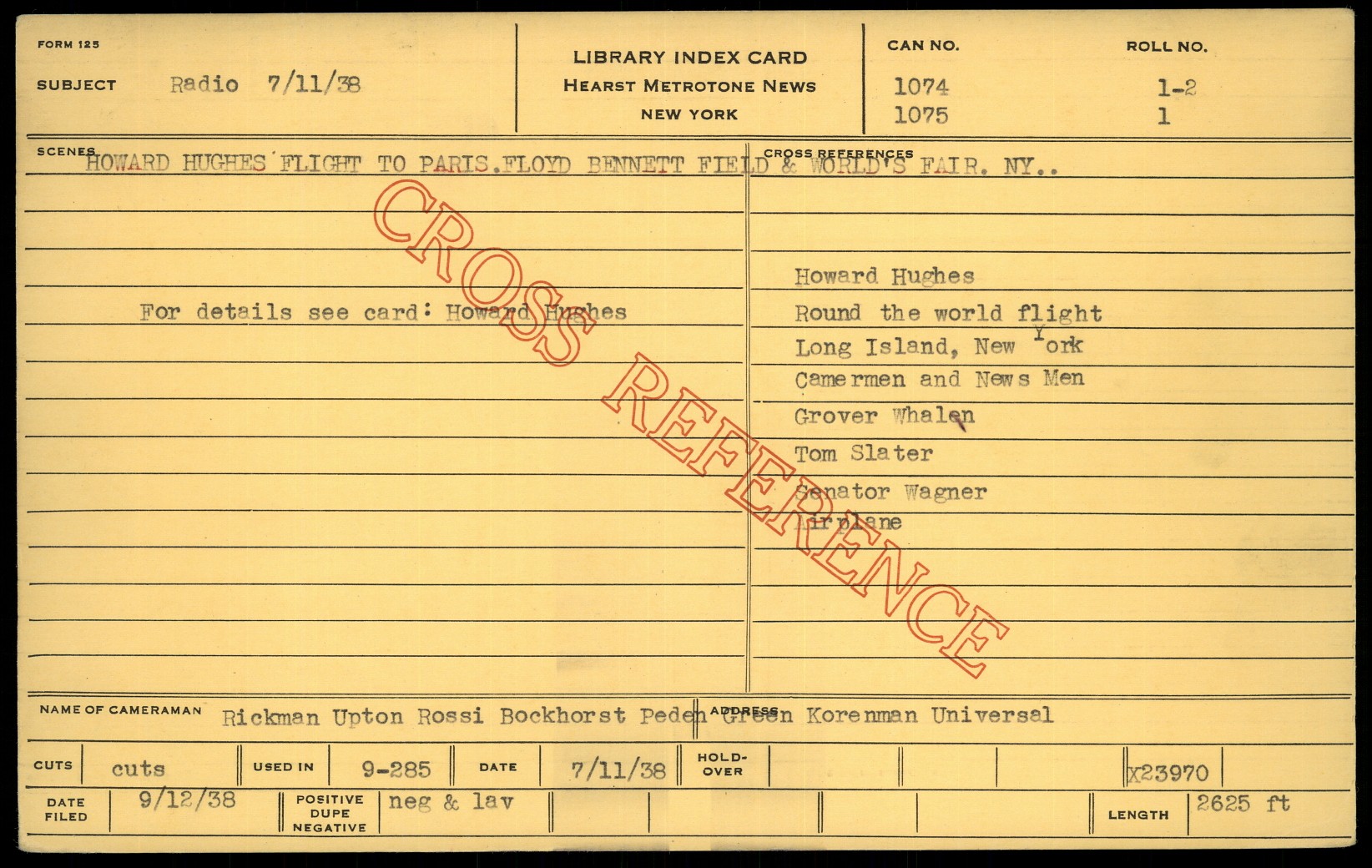 FORM 125

SUBJECT Radio 7/11/38

LIBRARY INDEX CARD
HEARST METROTONE NEWS
NEW YORK

CAN NO.
1074
1075

ROLL NO.
1-2
1

SCENES HOWARD HUGHES FLIGHT TO PARIS.FLOYD BENNETT FIELD & WORLD'S FAIR. NY..

For details see card: Howard Hughes

CROSS REFERENCES

Howard Hughes
Round the world flight
Long Island, New York
Camermen and News Men
Grover Whalen
Tom Slater
Senator Wagner
Airplane

NAME OF CAMERAMAN Rickman Upton Rossi Bockhorst Peden Green Korenman Universal

ADDRESS

CUTS cuts USED IN 9-285 DATE 7/11/38 HOLD-OVER X23970

DATE FILED 9/12/38 POSITIVE DUPE NEGATIVE neg & lav LENGTH 2625 ft

CROSS REFERENCE